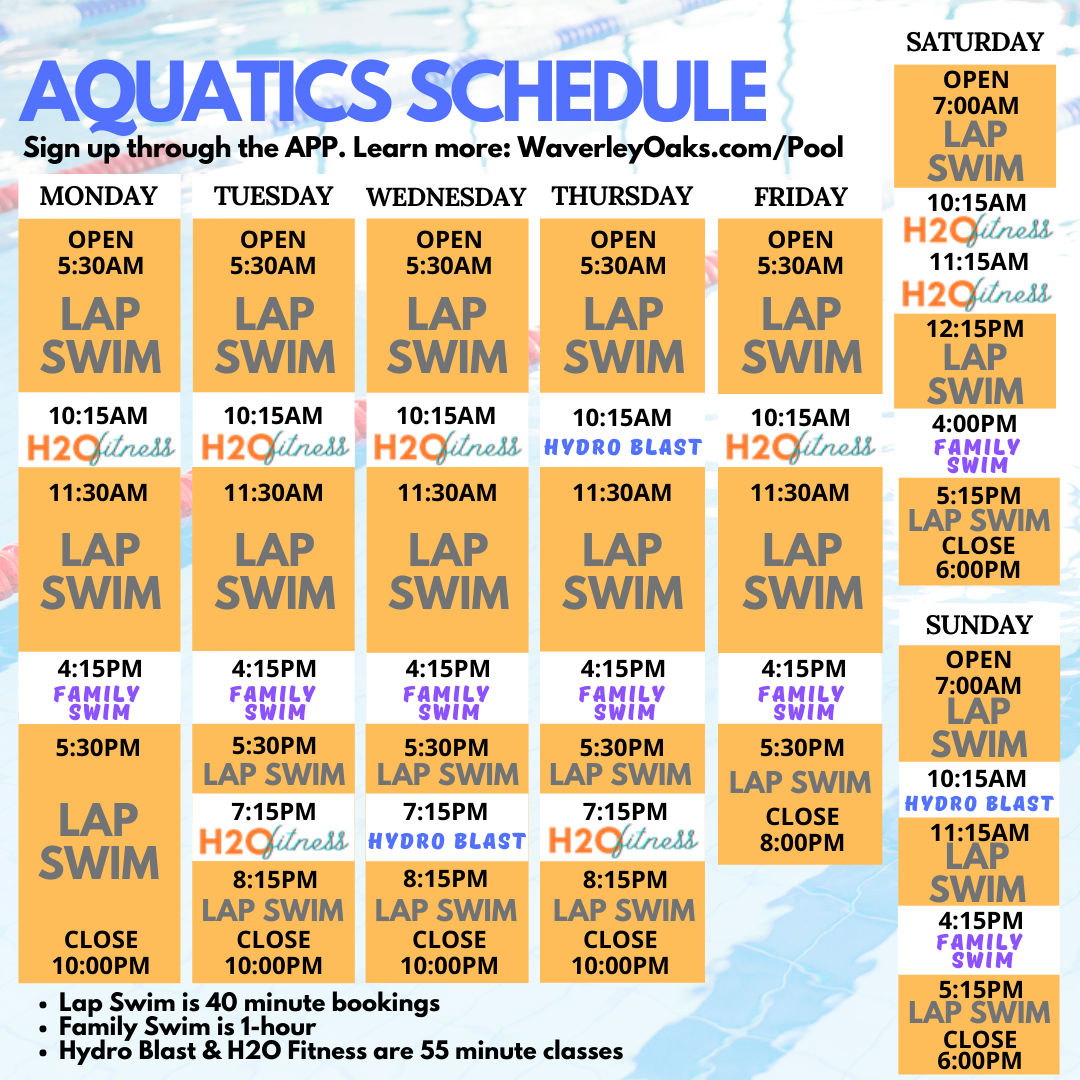 AQUATICS SCHEDULE

Sign up through the APP. Learn more: WaverleyOaks.com/Pool

MONDAY

OPEN 5:30AM LAP SWIM

10:15AM H2O fitness

11:30AM LAP SWIM

4:15PM FAMILY SWIM

5:30PM LAP SWIM

CLOSE 10:00PM

TUESDAY

OPEN 5:30AM LAP SWIM

10:15AM H2O fitness

11:30AM LAP SWIM

4:15PM FAMILY SWIM

5:30PM LAP SWIM

7:15PM H2O fitness

8:15PM LAP SWIM

CLOSE 10:00PM

WEDNESDAY

OPEN 5:30AM LAP SWIM

10:15AM H2O fitness

11:30AM LAP SWIM

4:15PM FAMILY SWIM

5:30PM LAP SWIM

7:15PM HYDRO BLAST

8:15PM LAP SWIM

CLOSE 10:00PM

THURSDAY

OPEN 5:30AM LAP SWIM

10:15AM HYDRO BLAST

11:30AM LAP SWIM

4:15PM FAMILY SWIM

5:30PM LAP SWIM

7:15PM H2O fitness

8:15PM LAP SWIM

CLOSE 10:00PM

FRIDAY

OPEN 5:30AM LAP SWIM

10:15AM H2O fitness

11:30AM LAP SWIM

4:15PM FAMILY SWIM

5:30PM LAP SWIM

CLOSE 8:00PM

SATURDAY

OPEN 7:00AM LAP SWIM

10:15AM H2O fitness

11:15AM H2O fitness

12:15PM LAP SWIM

4:00PM FAMILY SWIM

5:15PM LAP SWIM

CLOSE 6:00PM

SUNDAY

OPEN 7:00AM LAP SWIM

10:15AM HYDRO BLAST

11:15AM LAP SWIM

4:15PM FAMILY SWIM

5:15PM LAP SWIM

CLOSE 6:00PM

• Lap Swim is 40 minute bookings
• Family Swim is 1-hour
• Hydro Blast & H2O Fitness are 55 minute classes